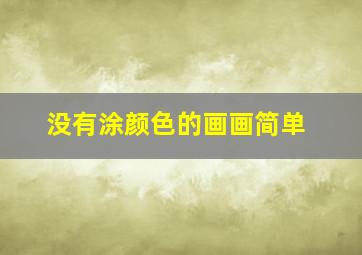 没有涂颜色的画画简单